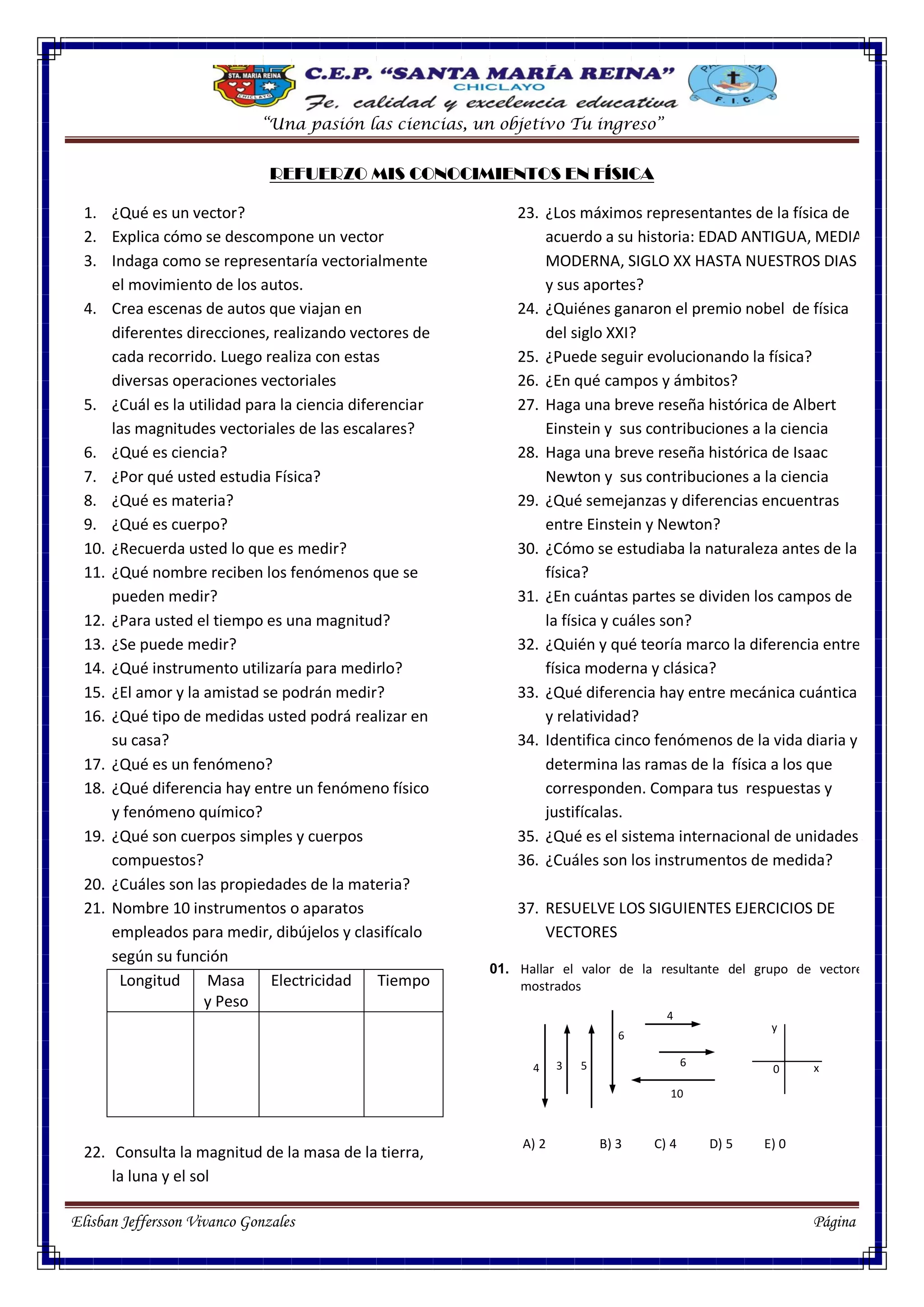 STA. MARIA REINA
CHICLAYO
C.E.P. "SANTA MARÍA REINA"
CHICLAYO
Fe, calidad y excelencia educativa
F. I. C.
"Una pasión las ciencias, un objetivo Tu ingreso"

REFUERZO MIS CONOCIMIENTOS EN FÍSICA

1. ¿Qué es un vector?
2. Explica cómo se descompone un vector
3. Indaga como se representaría vectorialmente el movimiento de los autos.
4. Crea escenas de autos que viajan en diferentes direcciones, realizando vectores de cada recorrido. Luego realiza con estas diversas operaciones vectoriales
5. ¿Cuál es la utilidad para la ciencia diferenciar las magnitudes vectoriales de las escalares?
6. ¿Qué es ciencia?
7. ¿Por qué usted estudia Física?
8. ¿Qué es materia?
9. ¿Qué es cuerpo?
10. ¿Recuerda usted lo que es medir?
11. ¿Qué nombre reciben los fenómenos que se pueden medir?
12. ¿Para usted el tiempo es una magnitud?
13. ¿Se puede medir?
14. ¿Qué instrumento utilizaría para medirlo?
15. ¿El amor y la amistad se podrán medir?
16. ¿Qué tipo de medidas usted podrá realizar en su casa?
17. ¿Qué es un fenómeno?
18. ¿Qué diferencia hay entre un fenómeno físico y fenómeno químico?
19. ¿Qué son cuerpos simples y cuerpos compuestos?
20. ¿Cuáles son las propiedades de la materia?
21. Nombre 10 instrumentos o aparatos empleados para medir, dibújelos y clasifícalo según su función

| Longitud | Masa y Peso | Electricidad | Tiempo |
|---|---|---|---|
| | | | |

22. Consulta la magnitud de la masa de la tierra, la luna y el sol

23. ¿Los máximos representantes de la física de acuerdo a su historia: EDAD ANTIGUA, MEDIA MODERNA, SIGLO XX HASTA NUESTROS DIAS y sus aportes?
24. ¿Quiénes ganaron el premio nobel de física del siglo XXI?
25. ¿Puede seguir evolucionando la física?
26. ¿En qué campos y ámbitos?
27. Haga una breve reseña histórica de Albert Einstein y sus contribuciones a la ciencia
28. Haga una breve reseña histórica de Isaac Newton y sus contribuciones a la ciencia
29. ¿Qué semejanzas y diferencias encuentras entre Einstein y Newton?
30. ¿Cómo se estudiaba la naturaleza antes de la física?
31. ¿En cuántas partes se dividen los campos de la física y cuáles son?
32. ¿Quién y qué teoría marco la diferencia entre física moderna y clásica?
33. ¿Qué diferencia hay entre mecánica cuántica y relatividad?
34. Identifica cinco fenómenos de la vida diaria y determina las ramas de la física a los que corresponden. Compara tus respuestas y justifícalas.
35. ¿Qué es el sistema internacional de unidades
36. ¿Cuáles son los instrumentos de medida?

37. RESUELVE LOS SIGUIENTES EJERCICIOS DE VECTORES

01. Hallar el valor de la resultante del grupo de vectore mostrados

4 3 5 6 4 6 10 y 0 x

A) 2 B) 3 C) 4 D) 5 E) 0

Elisban Jeffersson Vivanco Gonzales
Página